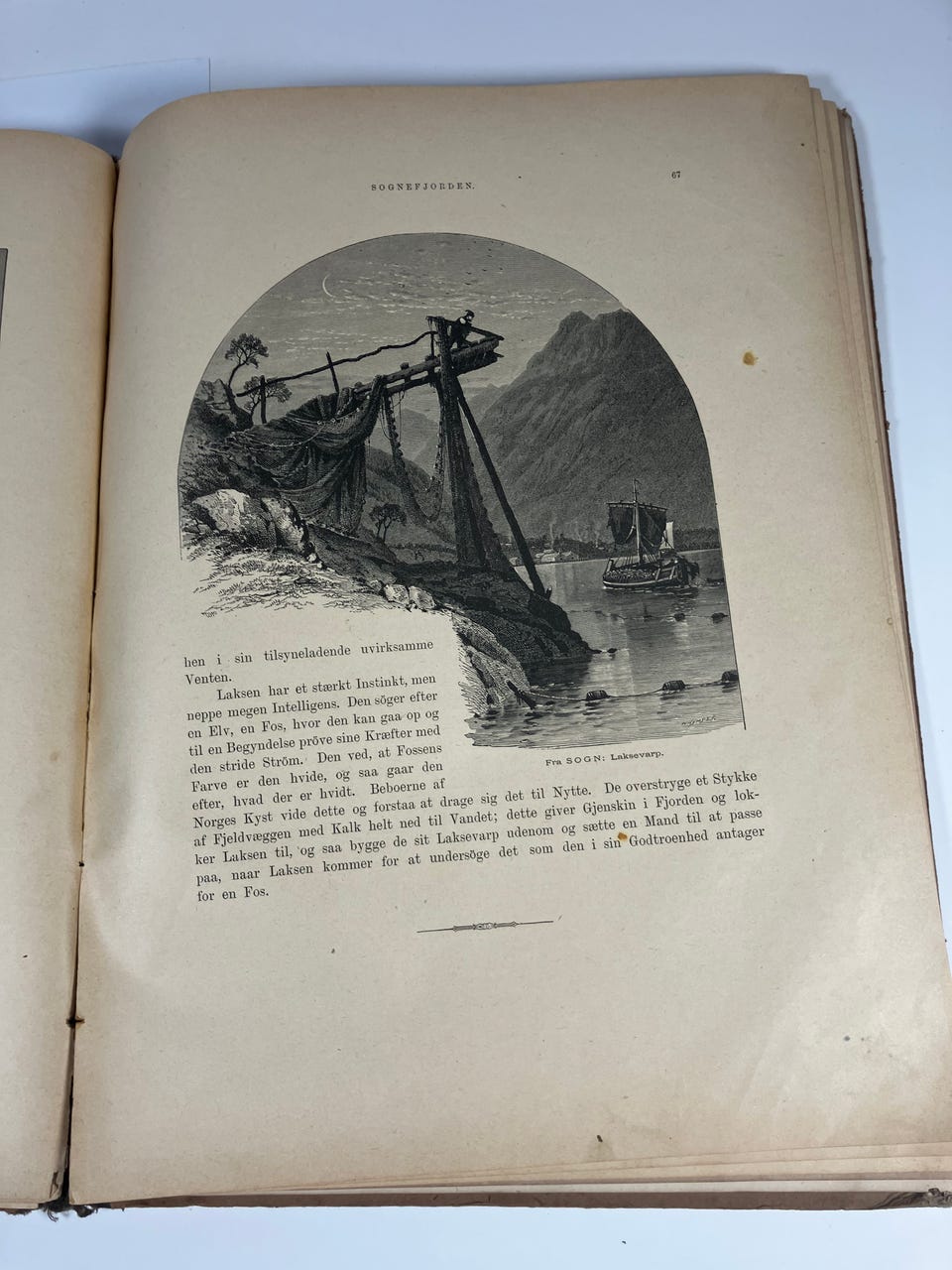 SOGNEFJORDEN. 67

Fra SOGN: Laksevarp.

hen i sin tilsyneladende uvirksamme Venten.

Laksen har et stærkt Instinkt, men neppe megen Intelligens. Den söger efter en Elv, en Fos, hvor den kan gaa op og til en Begyndelse pröve sine Kræfter med den stride Ström. Den ved, at Fossens Farve er den hvide, og saa gaar den efter, hvad der er hvidt. Beboerne af Norges Kyst vide dette og forstaa at drage sig det til Nytte. De overstryge et Stykke af Fjeldvæggen med Kalk helt ned til Vandet; dette giver Gjenskin i Fjorden og lokker Laksen til, og saa bygge de sit Laksevarp udenom og sætte en Mand til at passe paa, naar Laksen kommer for at undersöge det som den i sin Godtroenhed antager for en Fos.